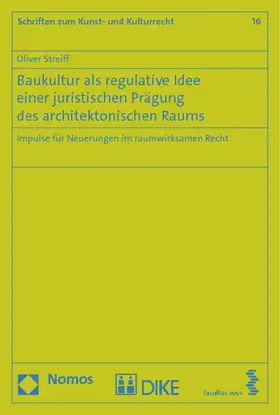 Schriften zum Kunst- und Kulturrecht

16

Oliver Streiff

Baukultur als regulative Idee einer juristischen Prägung des architektonischen Raums

Impulse für Neuerungen im raumwirksamen Recht

Nomos

DIKE

facultas.wuv